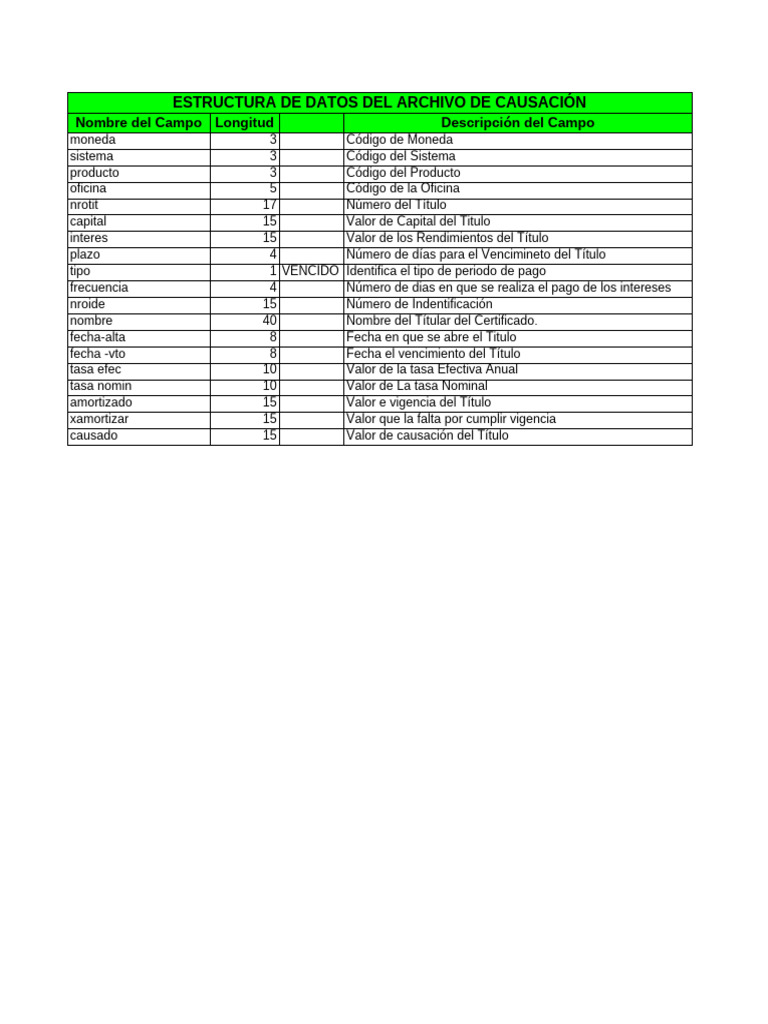 ESTRUCTURA DE DATOS DEL ARCHIVO DE CAUSACIÓN

| Nombre del Campo | Longitud | | Descripción del Campo |
|---|---|---|---|
| moneda | 3 | | Código de Moneda |
| sistema | 3 | | Código del Sistema |
| producto | 3 | | Código del Producto |
| oficina | 5 | | Código de la Oficina |
| nrotit | 17 | | Número del Título |
| capital | 15 | | Valor de Capital del Título |
| interes | 15 | | Valor de los Rendimientos del Título |
| plazo | 4 | | Número de días para el Vencimineto del Título |
| tipo | 1 | VENCIDO | Identifica el tipo de periodo de pago |
| frecuencia | 4 | | Número de dias en que se realiza el pago de los intereses |
| nroide | 15 | | Número de Indentificación |
| nombre | 40 | | Nombre del Títular del Certificado. |
| fecha-alta | 8 | | Fecha en que se abre el Título |
| fecha -vto | 8 | | Fecha el vencimiento del Título |
| tasa efec | 10 | | Valor de la tasa Efectiva Anual |
| tasa nomin | 10 | | Valor de La tasa Nominal |
| amortizado | 15 | | Valor e vigencia del Título |
| xamortizar | 15 | | Valor que la falta por cumplir vigencia |
| causado | 15 | | Valor de causación del Título |